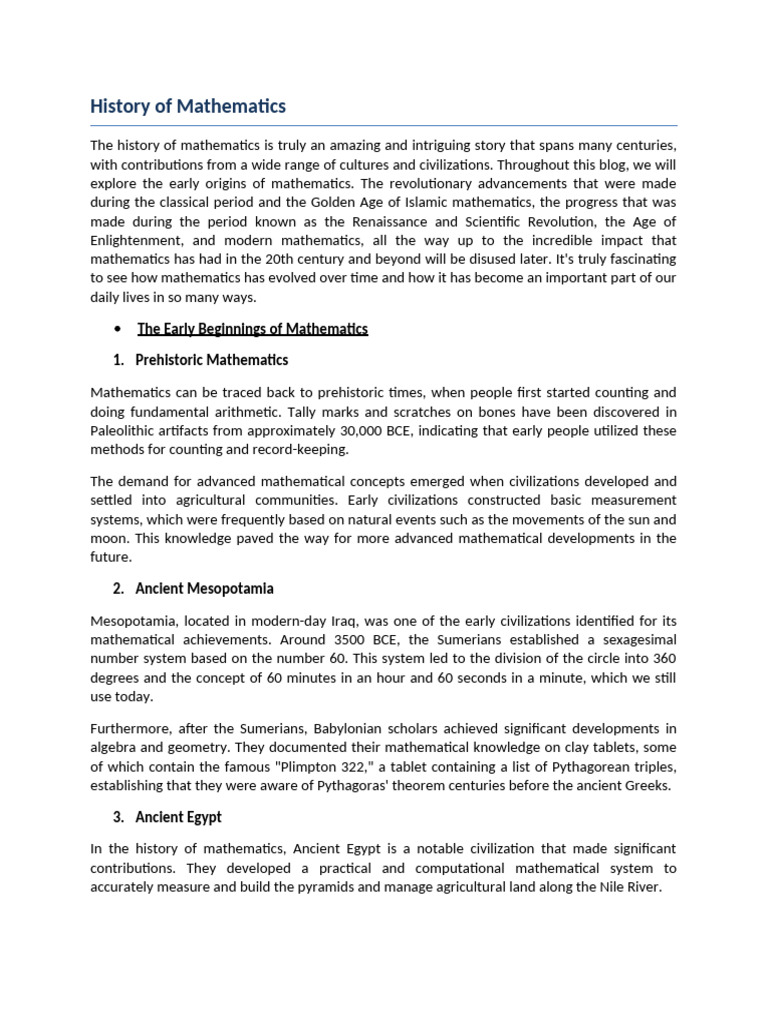 History of Mathematics

The history of mathematics is truly an amazing and intriguing story that spans many centuries, with contributions from a wide range of cultures and civilizations. Throughout this blog, we will explore the early origins of mathematics. The revolutionary advancements that were made during the classical period and the Golden Age of Islamic mathematics, the progress that was made during the period known as the Renaissance and Scientific Revolution, the Age of Enlightenment, and modern mathematics, all the way up to the incredible impact that mathematics has had in the 20th century and beyond will be disused later. It's truly fascinating to see how mathematics has evolved over time and how it has become an important part of our daily lives in so many ways.

• The Early Beginnings of Mathematics

1. Prehistoric Mathematics

Mathematics can be traced back to prehistoric times, when people first started counting and doing fundamental arithmetic. Tally marks and scratches on bones have been discovered in Paleolithic artifacts from approximately 30,000 BCE, indicating that early people utilized these methods for counting and record-keeping.

The demand for advanced mathematical concepts emerged when civilizations developed and settled into agricultural communities. Early civilizations constructed basic measurement systems, which were frequently based on natural events such as the movements of the sun and moon. This knowledge paved the way for more advanced mathematical developments in the future.

2. Ancient Mesopotamia

Mesopotamia, located in modern-day Iraq, was one of the early civilizations identified for its mathematical achievements. Around 3500 BCE, the Sumerians established a sexagesimal number system based on the number 60. This system led to the division of the circle into 360 degrees and the concept of 60 minutes in an hour and 60 seconds in a minute, which we still use today.

Furthermore, after the Sumerians, Babylonian scholars achieved significant developments in algebra and geometry. They documented their mathematical knowledge on clay tablets, some of which contain the famous "Plimpton 322," a tablet containing a list of Pythagorean triples, establishing that they were aware of Pythagoras' theorem centuries before the ancient Greeks.

3. Ancient Egypt

In the history of mathematics, Ancient Egypt is a notable civilization that made significant contributions. They developed a practical and computational mathematical system to accurately measure and build the pyramids and manage agricultural land along the Nile River.